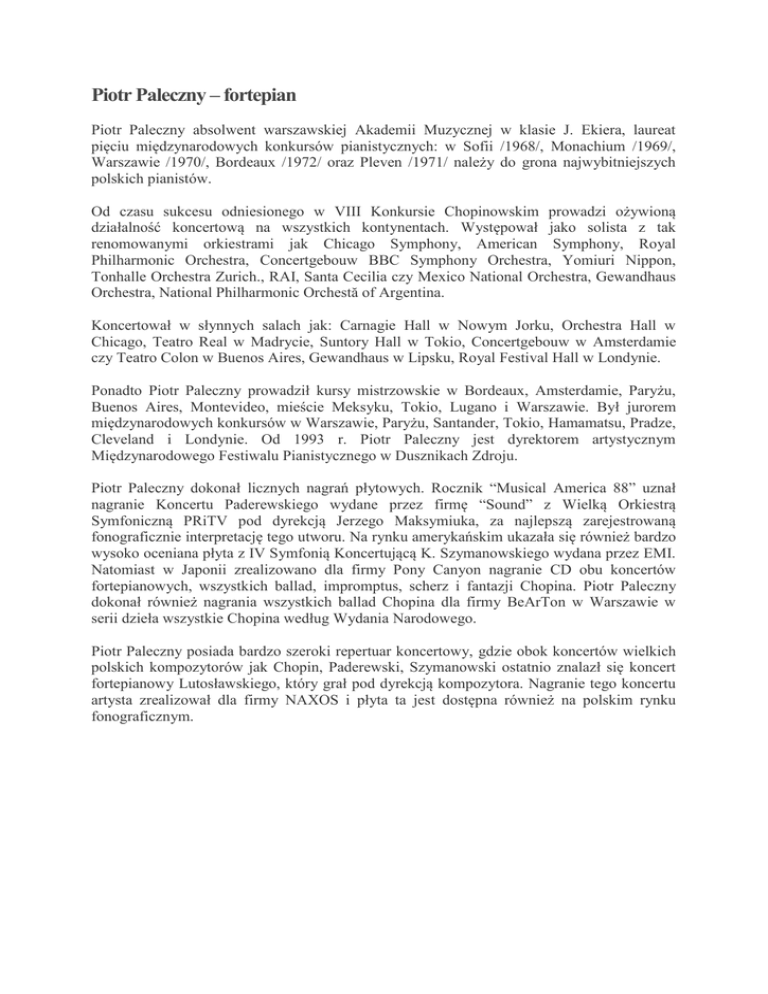 Piotr Paleczny – fortepian

Piotr Paleczny absolwent warszawskiej Akademii Muzycznej w klasie J. Ekiera, laureat pięciu międzynarodowych konkursów pianistycznych: w Sofii /1968/, Monachium /1969/, Warszawie /1970/, Bordeaux /1972/ oraz Pleven /1971/ należy do grona najwybitniejszych polskich pianistów.

Od czasu sukcesu odniesionego w VIII Konkursie Chopinowskim prowadzi ożywioną działalność koncertową na wszystkich kontynentach. Występował jako solista z tak renomowanymi orkiestrami jak Chicago Symphony, American Symphony, Royal Philharmonic Orchestra, Concertgebouw BBC Symphony Orchestra, Yomiuri Nippon, Tonhalle Orchestra Zurich., RAI, Santa Cecilia czy Mexico National Orchestra, Gewandhaus Orchestra, National Philharmonic Orchestă of Argentina.

Koncertował w słynnych salach jak: Carnagie Hall w Nowym Jorku, Orchestra Hall w Chicago, Teatro Real w Madrycie, Suntory Hall w Tokio, Concertgebouw w Amsterdamie czy Teatro Colon w Buenos Aires, Gewandhaus w Lipsku, Royal Festival Hall w Londynie.

Ponadto Piotr Paleczny prowadził kursy mistrzowskie w Bordeaux, Amsterdamie, Paryżu, Buenos Aires, Montevideo, mieście Meksyku, Tokio, Lugano i Warszawie. Był jurorem międzynarodowych konkursów w Warszawie, Paryżu, Santander, Tokio, Hamamatsu, Pradze, Cleveland i Londynie. Od 1993 r. Piotr Paleczny jest dyrektorem artystycznym Międzynarodowego Festiwalu Pianistycznego w Dusznikach Zdroju.

Piotr Paleczny dokonał licznych nagrań płytowych. Rocznik “Musical America 88” uznał nagranie Koncertu Paderewskiego wydane przez firmę “Sound” z Wielką Orkiestrą Symfoniczną PRiTV pod dyrekcją Jerzego Maksymiuka, za najlepszą zarejestrowaną fonograficznie interpretację tego utworu. Na rynku amerykańskim ukazała się również bardzo wysoko oceniana płyta z IV Symfonią Koncertującą K. Szymanowskiego wydana przez EMI. Natomiast w Japonii zrealizowano dla firmy Pony Canyon nagranie CD obu koncertów fortepianowych, wszystkich ballad, impromptus, scherz i fantazji Chopina. Piotr Paleczny dokonał również nagrania wszystkich ballad Chopina dla firmy BeArTon w Warszawie w serii dzieła wszystkie Chopina według Wydania Narodowego.

Piotr Paleczny posiada bardzo szeroki repertuar koncertowy, gdzie obok koncertów wielkich polskich kompozytorów jak Chopin, Paderewski, Szymanowski ostatnio znalazł się koncert fortepianowy Lutosławskiego, który grał pod dyrekcją kompozytora. Nagranie tego koncertu artysta zrealizował dla firmy NAXOS i płyta ta jest dostępna również na polskim rynku fonograficznym.